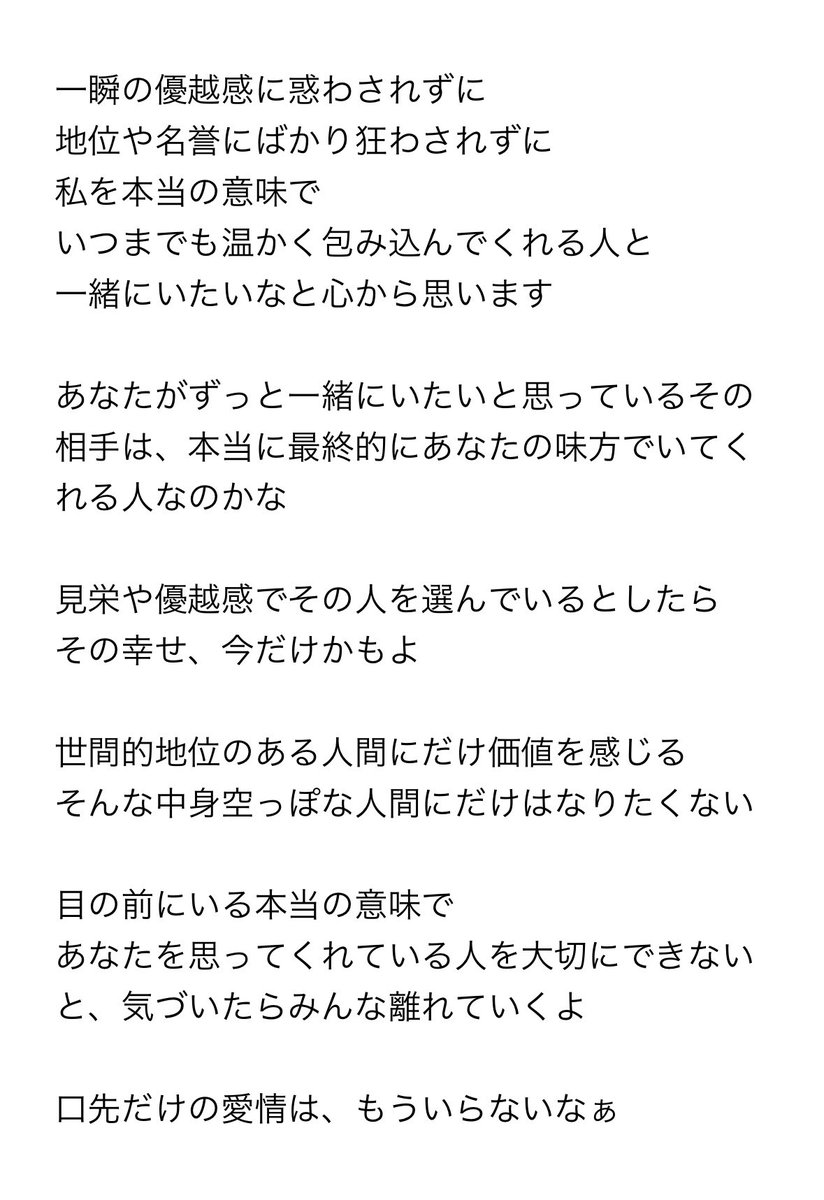 一瞬の優越感に惑わされずに
地位や名誉にばかり狂わされずに
私を本当の意味で
いつまでも温かく包み込んでくれる人と
一緒にいたいなと心から思います

あなたがずっと一緒にいたいと思っているその相手は、本当に最終的にあなたの味方でいてくれる人なのかな

見栄や優越感でその人を選んでいるとしたら
その幸せ、今だけかもよ

世間的地位のある人間にだけ価値を感じる
そんな中身空っぽな人間にだけはなりたくない

目の前にいる本当の意味で
あなたを思ってくれている人を大切にできないと、気づいたらみんな離れていくよ

口先だけの愛情は、もういらないなぁ